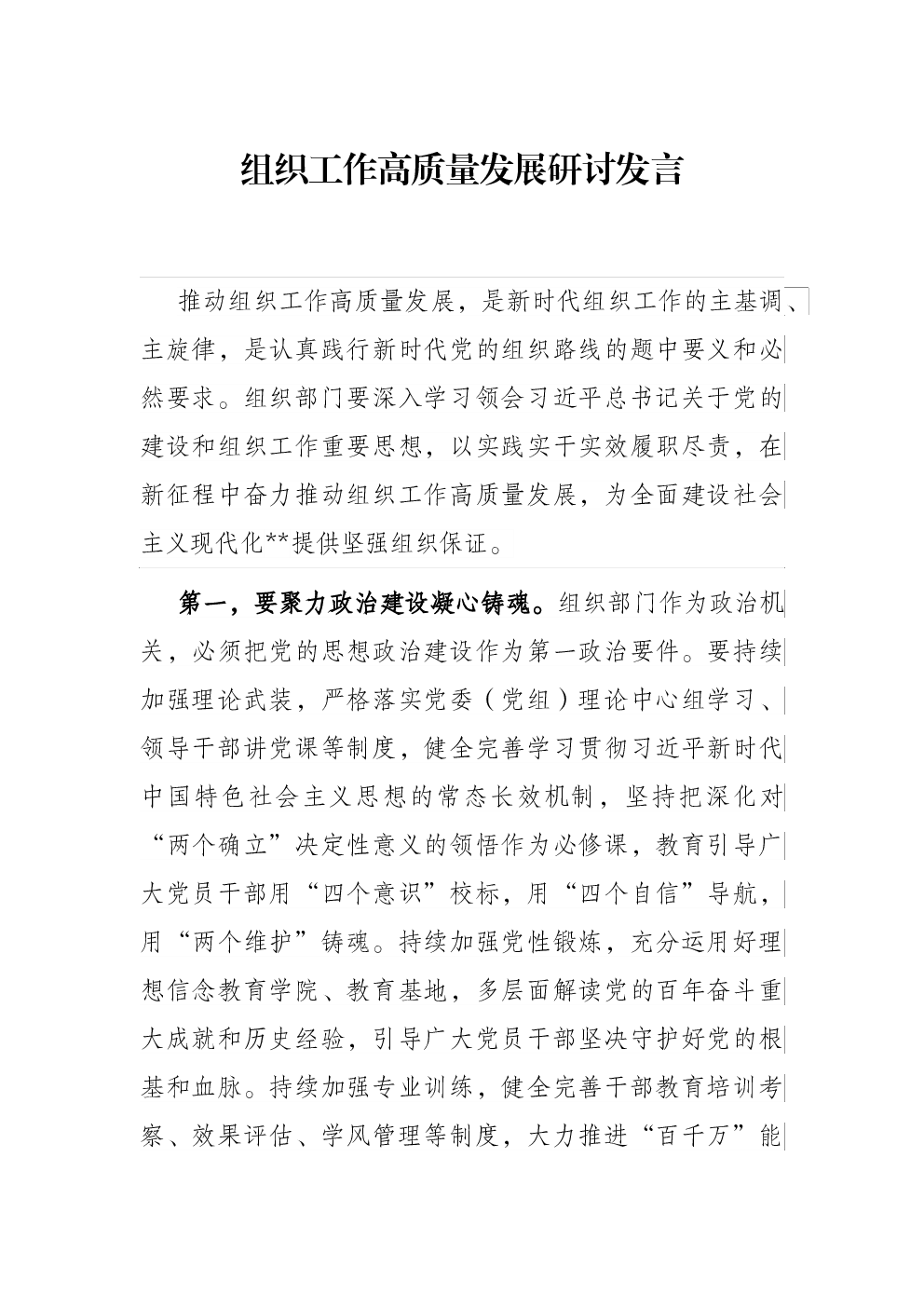 组织工作高质量发展研讨发言

推动组织工作高质量发展，是新时代组织工作的主基调、主旋律，是认真践行新时代党的组织路线的题中要义和必然要求。组织部门要深入学习领会习近平总书记关于党的建设和组织工作重要思想，以实践实干实效履职尽责，在新征程中奋力推动组织工作高质量发展，为全面建设社会主义现代化**提供坚强组织保证。

第一，要聚力政治建设凝心铸魂。组织部门作为政治机关，必须把党的思想政治建设作为第一政治要件。要持续加强理论武装，严格落实党委（党组）理论中心组学习、领导干部讲党课等制度，健全完善学习贯彻习近平新时代中国特色社会主义思想的常态长效机制，坚持把深化对“两个确立”决定性意义的领悟作为必修课，教育引导广大党员干部用“四个意识”校标，用“四个自信”导航，用“两个维护”铸魂。持续加强党性锻炼，充分运用好理想信念教育学院、教育基地，多层面解读党的百年奋斗重大成就和历史经验，引导广大党员干部坚决守护好党的根基和血脉。持续加强专业训练，健全完善干部教育培训考察、效果评估、学风管理等制度，大力推进“百千万”能